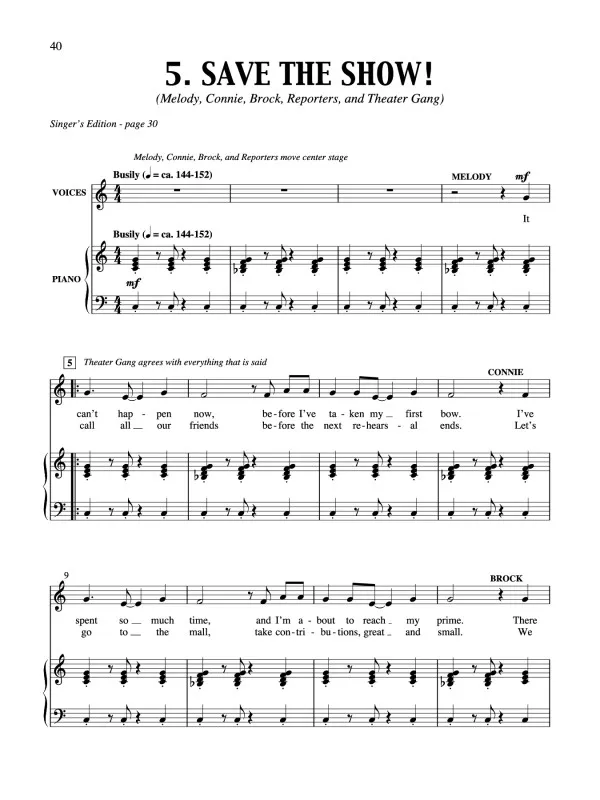 40

5. SAVE THE SHOW!

(Melody, Connie, Brock, Reporters, and Theater Gang)

Singer's Edition - page 30

Melody, Connie, Brock, and Reporters move center stage

Busily (♩ = ca. 144-152)

MELODY mf

VOICES

It

Busily (♩ = ca. 144-152)

PIANO

mf

5 Theater Gang agrees with everything that is said

CONNIE

can't hap - pen now, be - fore I've ta - ken my _ first bow. I've

call all _ our friends be - fore the next re - hears - al ends. Let's

9

BROCK

spent so _ much time, and I'm a - bout to reach _ my prime. There

go to _ the mall, take con - tri - bu - tions, great _ and small. We